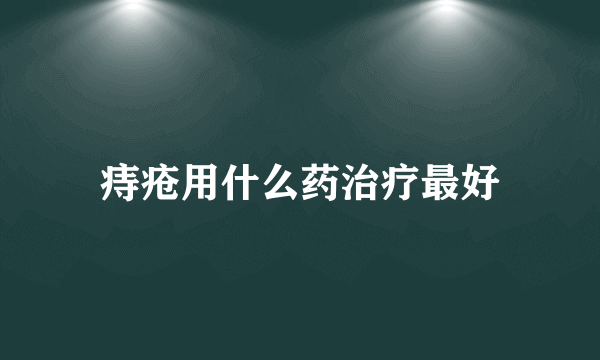 痔疮用什么药治疗最好